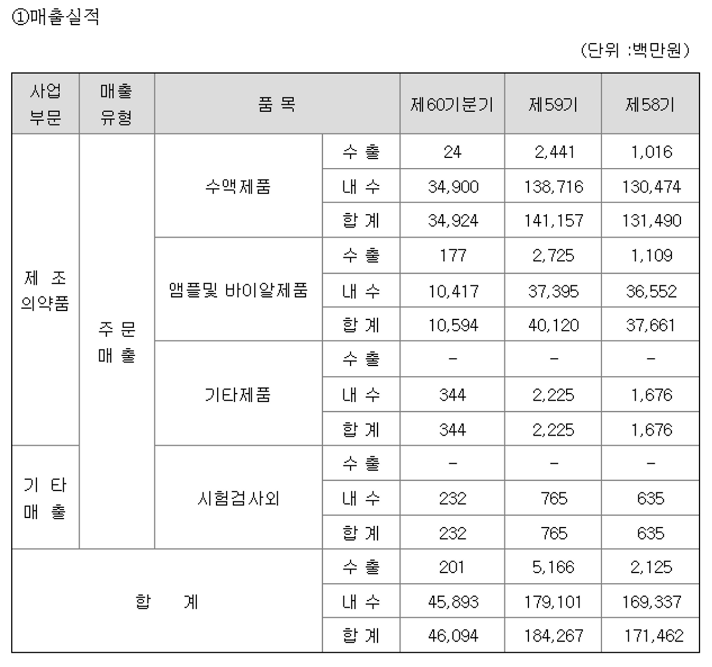 ①매출실적

(단위 :백만원)

| 사업 부문 | 매출 유형 | 품 목 | | 제60기분기 | 제59기 | 제58기 |
|---|---|---|---|---|---|---|
| 제 조 의약품 | 주 문 매 출 | 수액제품 | 수 출 | 24 | 2,441 | 1,016 |
| | | | 내 수 | 34,900 | 138,716 | 130,474 |
| | | | 합 계 | 34,924 | 141,157 | 131,490 |
| | | 앰플및 바이알제품 | 수 출 | 177 | 2,725 | 1,109 |
| | | | 내 수 | 10,417 | 37,395 | 36,552 |
| | | | 합 계 | 10,594 | 40,120 | 37,661 |
| | | 기타제품 | 수 출 | - | - | - |
| | | | 내 수 | 344 | 2,225 | 1,676 |
| | | | 합 계 | 344 | 2,225 | 1,676 |
| 기 타 매 출 | | 시험검사외 | 수 출 | - | - | - |
| | | | 내 수 | 232 | 765 | 635 |
| | | | 합 계 | 232 | 765 | 635 |
| 합 계 | | | 수 출 | 201 | 5,166 | 2,125 |
| | | | 내 수 | 45,893 | 179,101 | 169,337 |
| | | | 합 계 | 46,094 | 184,267 | 171,462 |